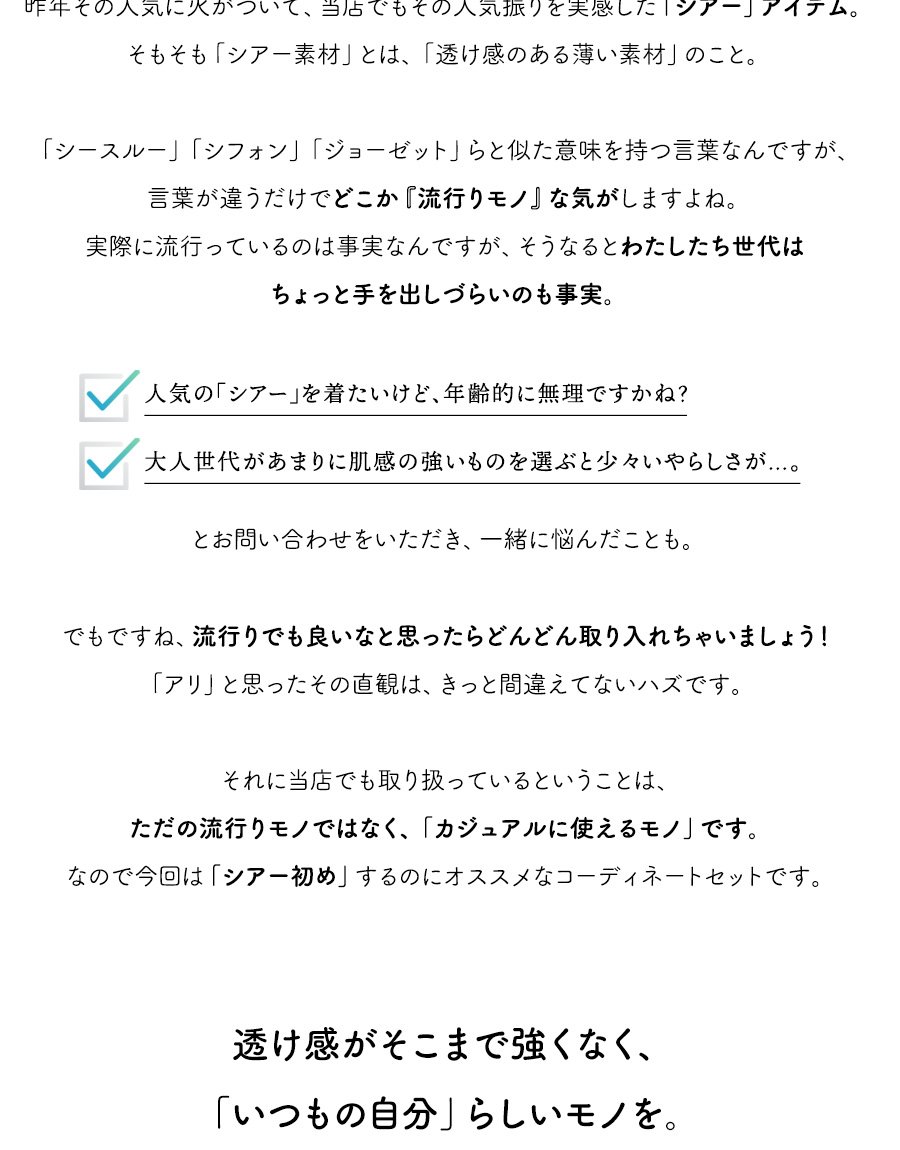 昨年その人気に火がついて、当店でもその人気振りを実感した「シアー」アイテム。
そもそも「シアー素材」とは、「透け感のある薄い素材」のこと。

「シースルー」「シフォン」「ジョーゼット」らと似た意味を持つ言葉なんですが、
言葉が違うだけでどこか『流行りモノ』な気がしますよね。
実際に流行っているのは事実なんですが、そうなるとわたしたち世代は
ちょっと手を出しづらいのも事実。

人気の「シアー」を着たいけど、年齢的に無理ですかね?

大人世代があまりに肌感の強いものを選ぶと少々いやらしさが…。

とお問い合わせをいただき、一緒に悩んだことも。

でもですね、流行りでも良いなと思ったらどんどん取り入れちゃいましょう!
「アリ」と思ったその直観は、きっと間違えてないハズです。

それに当店でも取り扱っているということは、
ただの流行りモノではなく、「カジュアルに使えるモノ」です。
なので今回は「シアー初め」するのにオススメなコーディネートセットです。

透け感がそこまで強くなく、
「いつもの自分」らしいモノを。